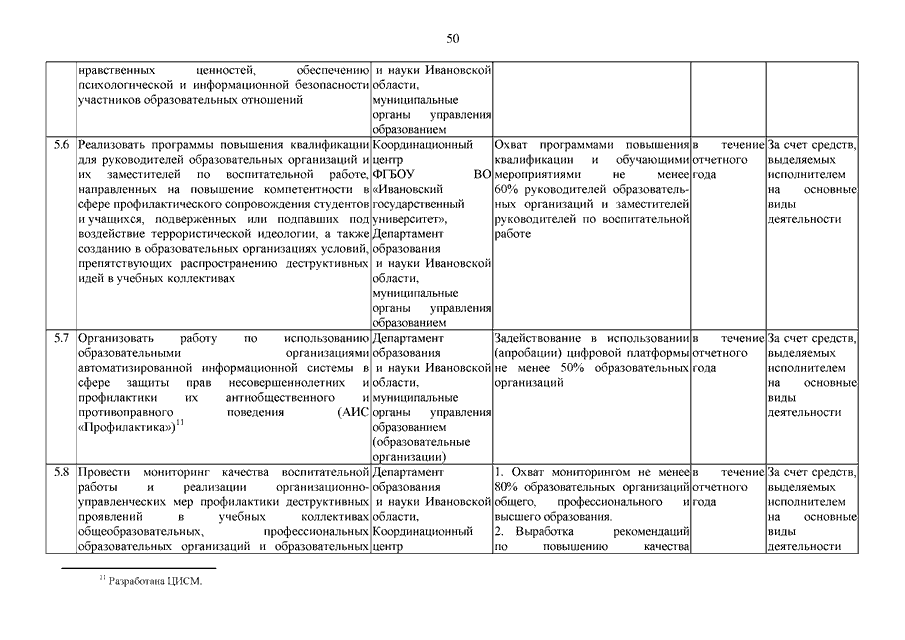 50

|  |  |  |  |  |  |
|---|---|---|---|---|---|
|  | нравственных ценностей, обеспечению психологической и информационной безопасности участников образовательных отношений | и науки Ивановской области, муниципальные органы управления образованием |  |  |  |
| 5.6 | Реализовать программы повышения квалификации для руководителей образовательных организаций и их заместителей по воспитательной работе, направленных на повышение компетентности в сфере профилактического сопровождения студентов и учащихся, подверженных или подпавших под воздействие террористической идеологии, а также созданию в образовательных организациях условий, препятствующих распространению деструктивных идей в учебных коллективах | Координационный центр ФГБОУ ВО «Ивановский государственный университет», Департамент образования и науки Ивановской области, муниципальные органы управления образованием | Охват программами повышения квалификации и обучающими мероприятиями не менее 60% руководителей образовательных организаций и заместителей руководителей по воспитательной работе | в течение отчетного года | За счет средств, выделяемых исполнителем на основные виды деятельности |
| 5.7 | Организовать работу по использованию образовательными организациями автоматизированной информационной системы в сфере защиты прав несовершеннолетних и профилактики их антиобщественного и противоправного поведения (АИС «Профилактика»)$^{11}$ | Департамент образования и науки Ивановской области, муниципальные органы управления образованием (образовательные организации) | Задействование в использовании (апробации) цифровой платформы не менее 50% образовательных организаций | в течение отчетного года | За счет средств, выделяемых исполнителем на основные виды деятельности |
| 5.8 | Провести мониторинг качества воспитательной работы и реализации организационно-управленческих мер профилактики деструктивных проявлений в учебных коллективах общеобразовательных, профессиональных образовательных организаций и образовательных | Департамент образования и науки Ивановской области, Координационный центр | 1. Охват мониторингом не менее 80% образовательных организаций общего, профессионального и высшего образования. 2. Выработка рекомендаций по повышению качества | в течение отчетного года | За счет средств, выделяемых исполнителем на основные виды деятельности |

$^{11}$ Разработана ЦИСМ.